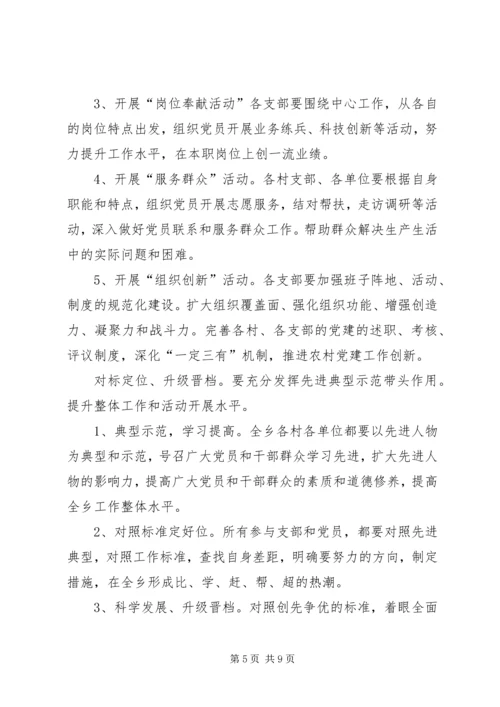 3、开展“岗位奉献活动”各支部要围绕中心工作，从各自的岗位特点出发，组织党员开展业务练兵、科技创新等活动，努力提升工作水平，在本职岗位上创一流业绩。

4、开展“服务群众”活动。各村支部、各单位要根据自身职能和特点，组织党员开展志愿服务，结对帮扶，走访调研等活动，深入做好党员联系和服务群众工作。帮助群众解决生产生活中的实际问题和困难。

5、开展“组织创新”活动。各支部要加强班子阵地、活动、制度的规范化建设。扩大组织覆盖面、强化组织功能、增强创造力、凝聚力和战斗力。完善各村、各支部的党建的述职、考核、评议制度，深化“一定三有”机制，推进农村党建工作创新。

对标定位、升级晋档。要充分发挥先进典型示范带头作用。提升整体工作和活动开展水平。

1、典型示范，学习提高。全乡各村各单位都要以先进人物为典型和示范，号召广大党员和干部群众学习先进，扩大先进人物的影响力，提高广大党员和干部群众的素质和道德修养，提高全乡工作整体水平。

2、对照标准定好位。所有参与支部和党员，都要对照先进典型，对照工作标准，查找自身差距，明确要努力的方向，制定措施，在全乡形成比、学、赶、帮、超的热潮。

3、科学发展、升级晋档。对照创先争优的标准，着眼全面

第5页 共9页